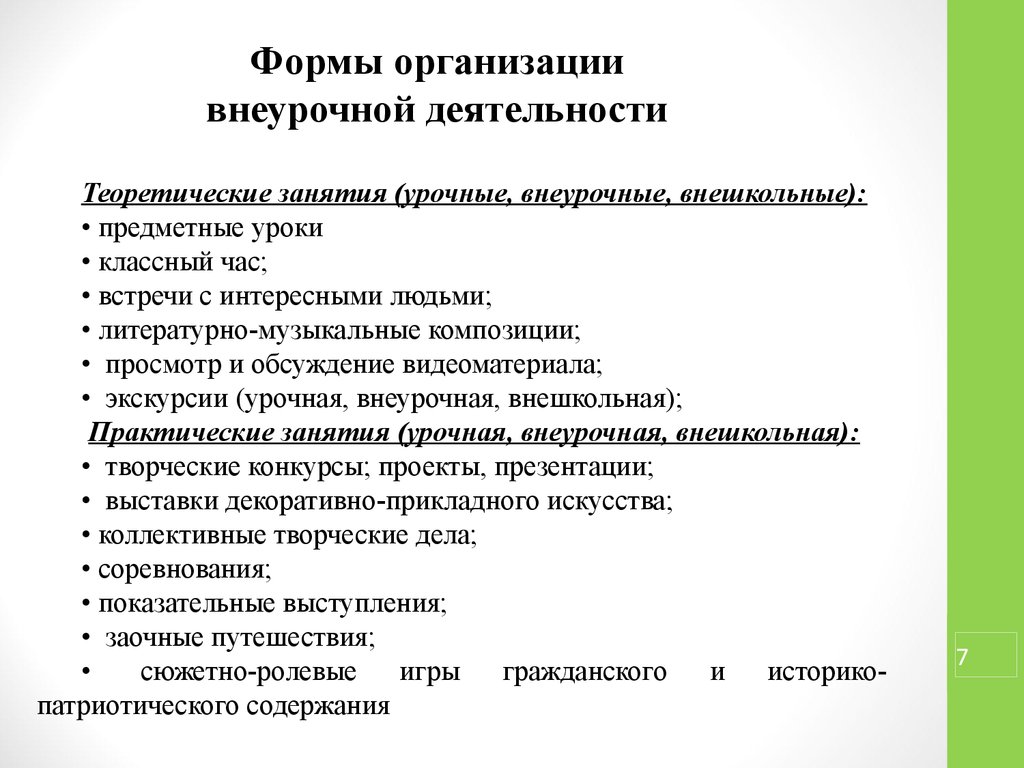 Формы организации внеурочной деятельности

Теоретические занятия (урочные, внеурочные, внешкольные):
• предметные уроки
• классный час;
• встречи с интересными людьми;
• литературно-музыкальные композиции;
• просмотр и обсуждение видеоматериала;
• экскурсии (урочная, внеурочная, внешкольная);
Практические занятия (урочная, внеурочная, внешкольная):
• творческие конкурсы; проекты, презентации;
• выставки декоративно-прикладного искусства;
• коллективные творческие дела;
• соревнования;
• показательные выступления;
• заочные путешествия;
• сюжетно-ролевые игры гражданского и историко-патриотического содержания

7